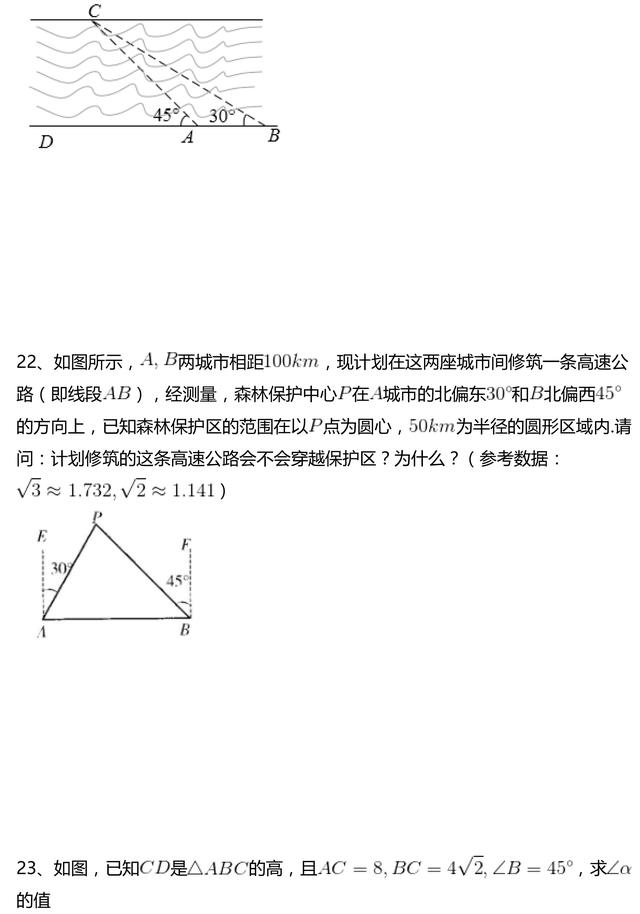 C
45°
30°
D
A
B

22、如图所示，$A, B$两城市相距$100km$，现计划在这两座城市间修筑一条高速公路（即线段$AB$），经测量，森林保护中心$P$在$A$城市的北偏东$30°$和$B$北偏西$45°$的方向上，已知森林保护区的范围在以$P$点为圆心，$50km$为半径的圆形区域内.请问：计划修筑的这条高速公路会不会穿越保护区？为什么？（参考数据：$\sqrt{3} \approx 1.732, \sqrt{2} \approx 1.141$）

P
E
F
30°
45°
A
B

23、如图，已知$CD$是$\triangle ABC$的高，且$AC = 8, BC = 4\sqrt{2}, \angle B = 45°$，求$\angle \alpha$的值